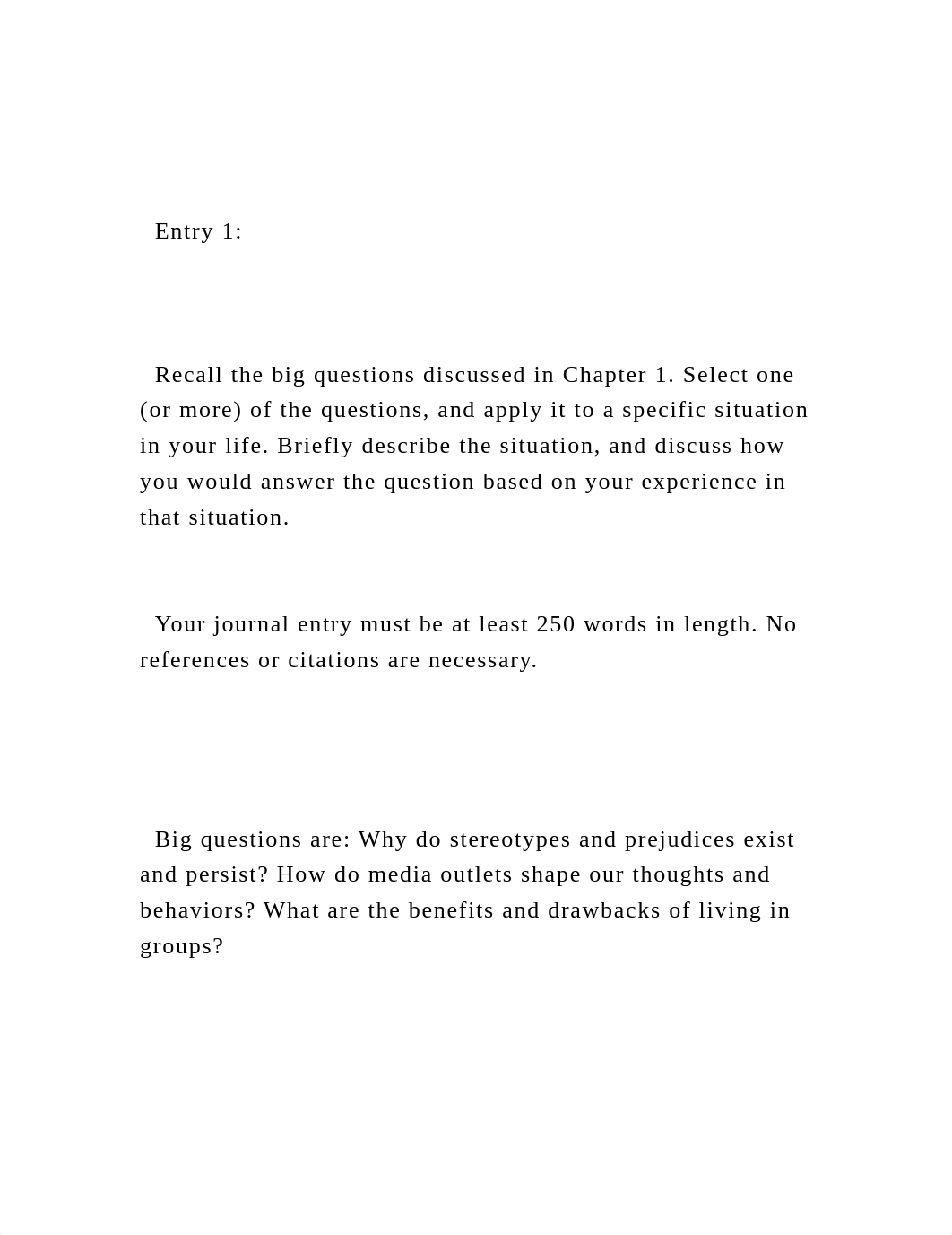 Entry 1:

Recall the big questions discussed in Chapter 1. Select one (or more) of the questions, and apply it to a specific situation in your life. Briefly describe the situation, and discuss how you would answer the question based on your experience in that situation.

Your journal entry must be at least 250 words in length. No references or citations are necessary.

Big questions are: Why do stereotypes and prejudices exist and persist? How do media outlets shape our thoughts and behaviors? What are the benefits and drawbacks of living in groups?